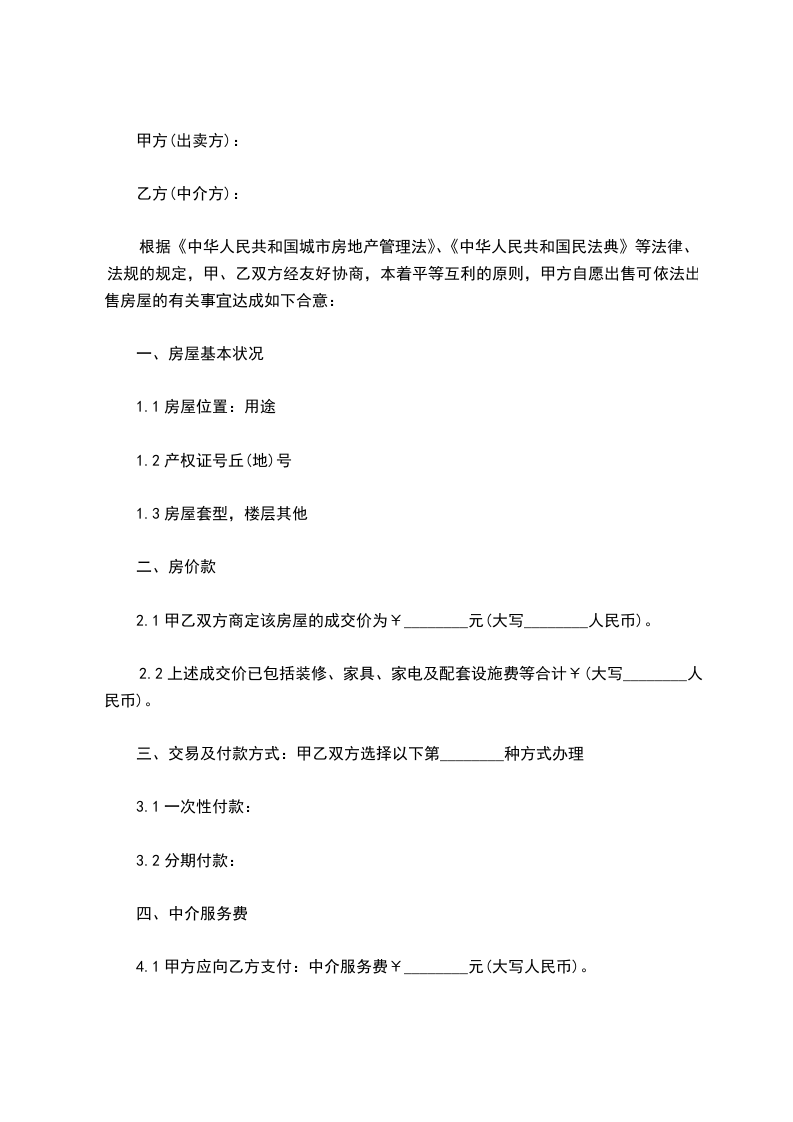 甲方(出卖方)：

乙方(中介方)：

根据《中华人民共和国城市房地产管理法》、《中华人民共和国民法典》等法律、法规的规定，甲、乙双方经友好协商，本着平等互利的原则，甲方自愿出售可依法出售房屋的有关事宜达成如下合意：

一、房屋基本状况

1.1 房屋位置：用途

1.2 产权证号丘(地)号

1.3 房屋套型，楼层其他

二、房价款

2.1 甲乙双方商定该房屋的成交价为￥________元(大写________人民币)。

2.2 上述成交价已包括装修、家具、家电及配套设施费等合计￥(大写________人民币)。

三、交易及付款方式：甲乙双方选择以下第________种方式办理

3.1 一次性付款：

3.2 分期付款：

四、中介服务费

4.1 甲方应向乙方支付：中介服务费￥________元(大写人民币)。